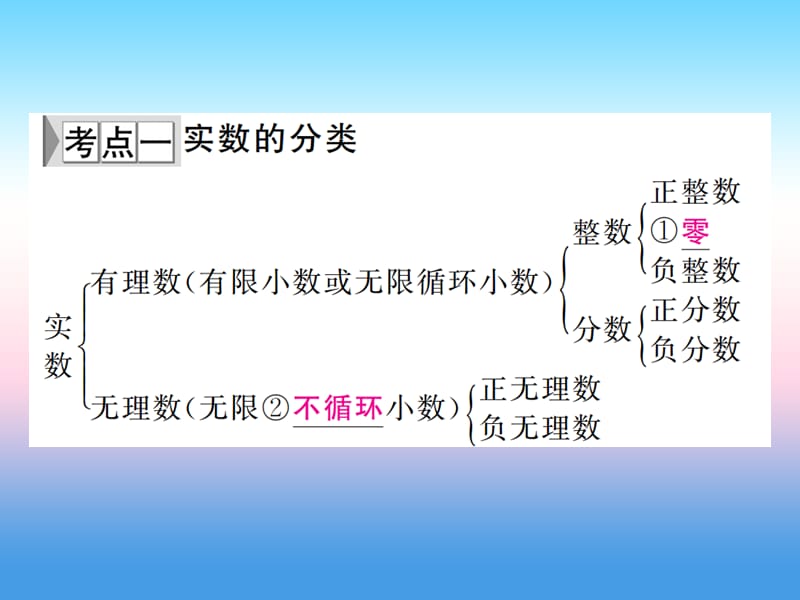 考点一 实数的分类

实数
有理数(有限小数或无限循环小数)
整数
正整数
①零
负整数
分数
正分数
负分数
无理数(无限②不循环小数)
正无理数
负无理数